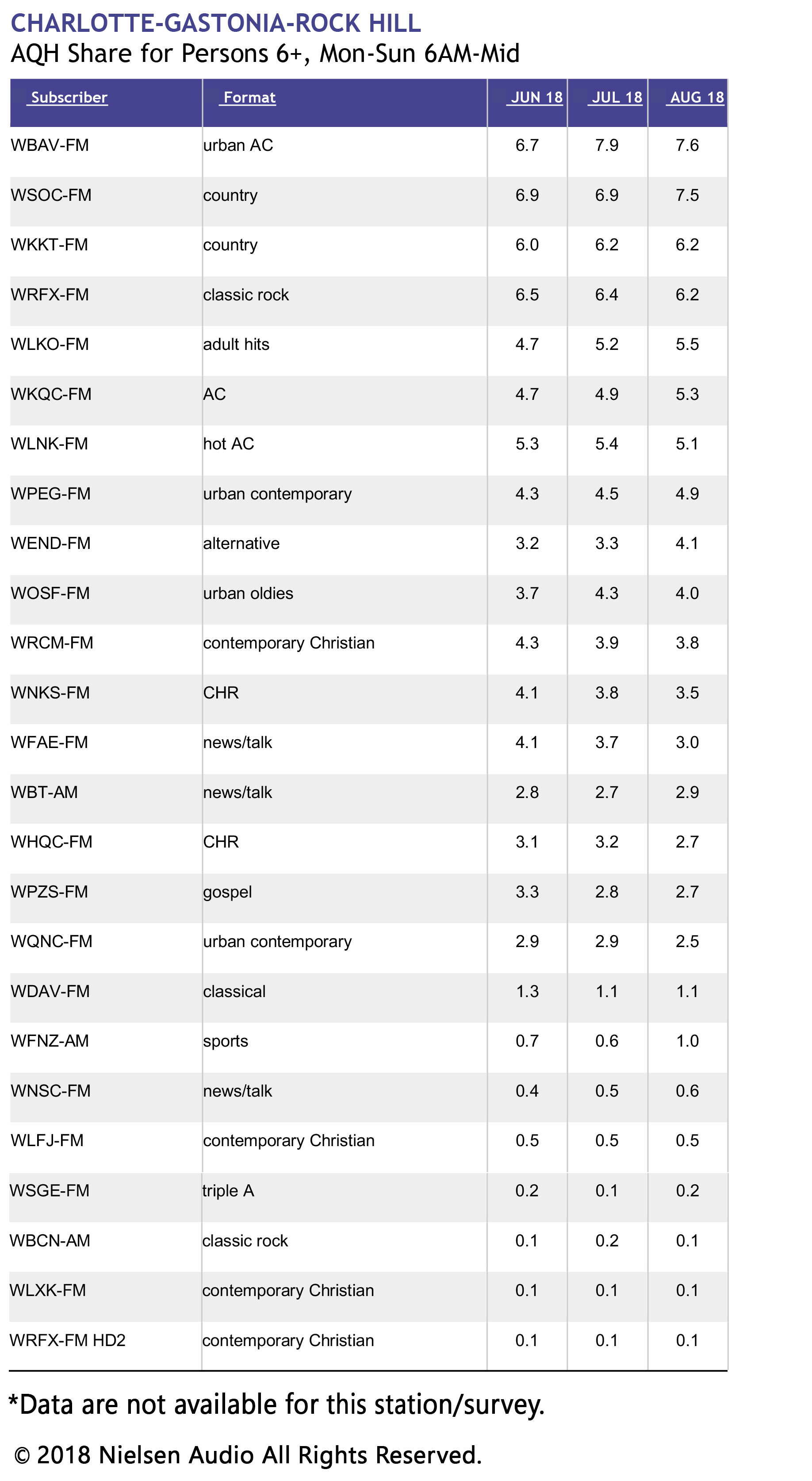 CHARLOTTE-GASTONIA-ROCK HILL
AQH Share for Persons 6+, Mon-Sun 6AM-Mid

| Subscriber | Format | JUN 18 | JUL 18 | AUG 18 |
|---|---|---|---|---|
| WBAV-FM | urban AC | 6.7 | 7.9 | 7.6 |
| WSOC-FM | country | 6.9 | 6.9 | 7.5 |
| WKKT-FM | country | 6.0 | 6.2 | 6.2 |
| WRFX-FM | classic rock | 6.5 | 6.4 | 6.2 |
| WLKO-FM | adult hits | 4.7 | 5.2 | 5.5 |
| WKQC-FM | AC | 4.7 | 4.9 | 5.3 |
| WLNK-FM | hot AC | 5.3 | 5.4 | 5.1 |
| WPEG-FM | urban contemporary | 4.3 | 4.5 | 4.9 |
| WEND-FM | alternative | 3.2 | 3.3 | 4.1 |
| WOSF-FM | urban oldies | 3.7 | 4.3 | 4.0 |
| WRCM-FM | contemporary Christian | 4.3 | 3.9 | 3.8 |
| WNKS-FM | CHR | 4.1 | 3.8 | 3.5 |
| WFAE-FM | news/talk | 4.1 | 3.7 | 3.0 |
| WBT-AM | news/talk | 2.8 | 2.7 | 2.9 |
| WHQC-FM | CHR | 3.1 | 3.2 | 2.7 |
| WPZS-FM | gospel | 3.3 | 2.8 | 2.7 |
| WQNC-FM | urban contemporary | 2.9 | 2.9 | 2.5 |
| WDAV-FM | classical | 1.3 | 1.1 | 1.1 |
| WFNZ-AM | sports | 0.7 | 0.6 | 1.0 |
| WNSC-FM | news/talk | 0.4 | 0.5 | 0.6 |
| WLFJ-FM | contemporary Christian | 0.5 | 0.5 | 0.5 |
| WSGE-FM | triple A | 0.2 | 0.1 | 0.2 |
| WBCN-AM | classic rock | 0.1 | 0.2 | 0.1 |
| WLXK-FM | contemporary Christian | 0.1 | 0.1 | 0.1 |
| WRFX-FM HD2 | contemporary Christian | 0.1 | 0.1 | 0.1 |

*Data are not available for this station/survey.

© 2018 Nielsen Audio All Rights Reserved.